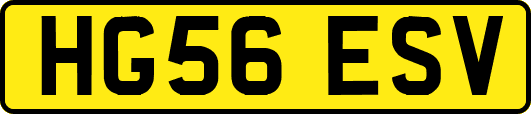 HG56 ESV